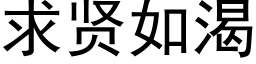 求贤如渴